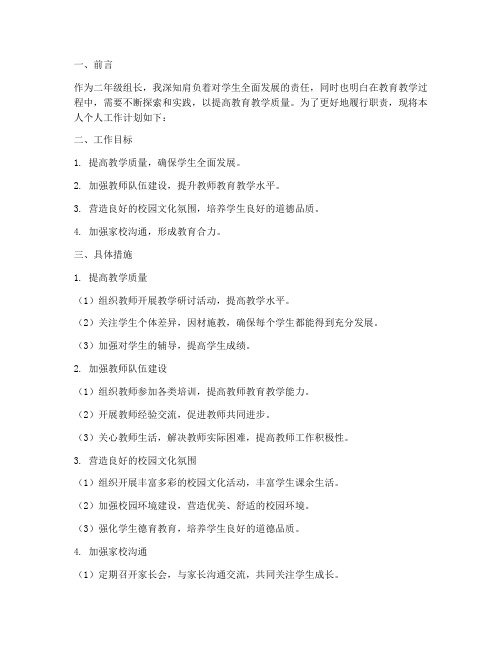 一、前言

作为二年级组长，我深知肩负着对学生全面发展的责任，同时也明白在教育教学过程中，需要不断探索和实践，以提高教育教学质量。为了更好地履行职责，现将本人个人工作计划如下：

二、工作目标

1. 提高教学质量，确保学生全面发展。

2. 加强教师队伍建设，提升教师教育教学水平。

3. 营造良好的校园文化氛围，培养学生良好的道德品质。

4. 加强家校沟通，形成教育合力。

三、具体措施

1. 提高教学质量

（1）组织教师开展教学研讨活动，提高教学水平。

（2）关注学生个体差异，因材施教，确保每个学生都能得到充分发展。

（3）加强对学生的辅导，提高学生成绩。

2. 加强教师队伍建设

（1）组织教师参加各类培训，提高教师教育教学能力。

（2）开展教师经验交流，促进教师共同进步。

（3）关心教师生活，解决教师实际困难，提高教师工作积极性。

3. 营造良好的校园文化氛围

（1）组织开展丰富多彩的校园文化活动，丰富学生课余生活。

（2）加强校园环境建设，营造优美、舒适的校园环境。

（3）强化学生德育教育，培养学生良好的道德品质。

4. 加强家校沟通

（1）定期召开家长会，与家长沟通交流，共同关注学生成长。